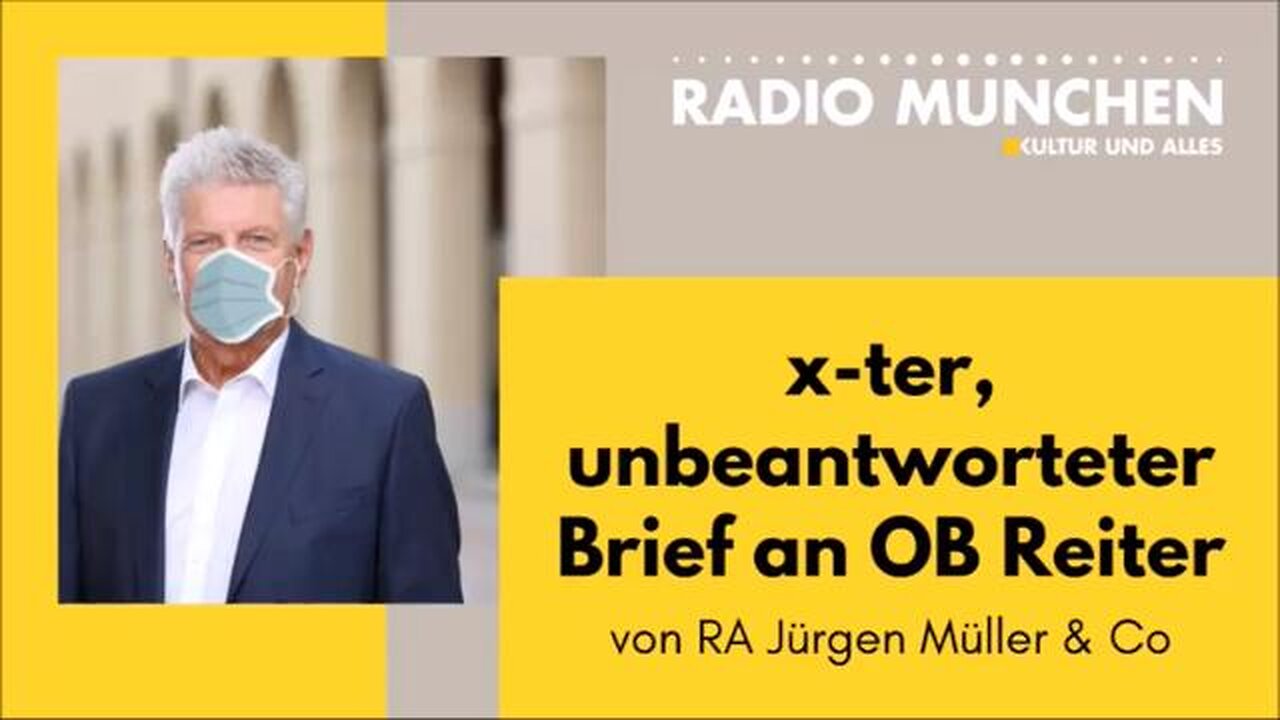 RADIO MUNCHEN
KULTUR UND ALLES

x-ter, unbeantworteter Brief an OB Reiter

von RA Jürgen Müller & Co